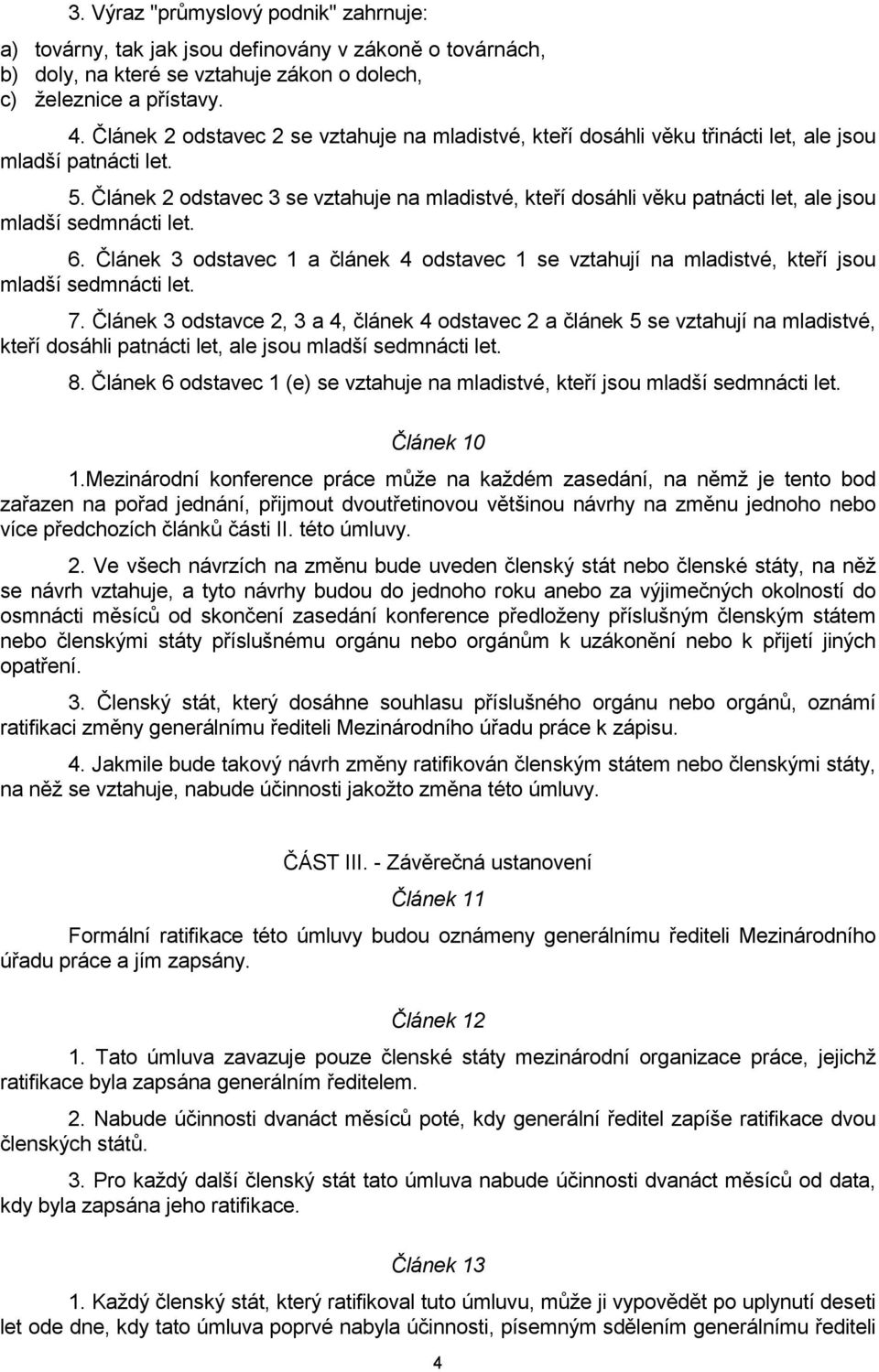 3. Výraz "průmyslový podnik" zahrnuje:

a) továrny, tak jak jsou definovány v zákoně o továrnách,
b) doly, na které se vztahuje zákon o dolech,
c) železnice a přístavy.

4. Článek 2 odstavec 2 se vztahuje na mladistvé, kteří dosáhli věku třinácti let, ale jsou mladší patnácti let.

5. Článek 2 odstavec 3 se vztahuje na mladistvé, kteří dosáhli věku patnácti let, ale jsou mladší sedmnácti let.

6. Článek 3 odstavec 1 a článek 4 odstavec 1 se vztahují na mladistvé, kteří jsou mladší sedmnácti let.

7. Článek 3 odstavce 2, 3 a 4, článek 4 odstavec 2 a článek 5 se vztahují na mladistvé, kteří dosáhli patnácti let, ale jsou mladší sedmnácti let.

8. Článek 6 odstavec 1 (e) se vztahuje na mladistvé, kteří jsou mladší sedmnácti let.

Článek 10

1.Mezinárodní konference práce může na každém zasedání, na němž je tento bod zařazen na pořad jednání, přijmout dvoutřetinovou většinou návrhy na změnu jednoho nebo více předchozích článků části II. této úmluvy.

2. Ve všech návrzích na změnu bude uveden členský stát nebo členské státy, na něž se návrh vztahuje, a tyto návrhy budou do jednoho roku anebo za výjimečných okolností do osmnácti měsíců od skončení zasedání konference předloženy příslušným členským státem nebo členskými státy příslušnému orgánu nebo orgánům k uzákonění nebo k přijetí jiných opatření.

3. Členský stát, který dosáhne souhlasu příslušného orgánu nebo orgánů, oznámí ratifikaci změny generálnímu řediteli Mezinárodního úřadu práce k zápisu.

4. Jakmile bude takový návrh změny ratifikován členským státem nebo členskými státy, na něž se vztahuje, nabude účinnosti jakožto změna této úmluvy.

ČÁST III. - Závěrečná ustanovení

Článek 11

Formální ratifikace této úmluvy budou oznámeny generálnímu řediteli Mezinárodního úřadu práce a jím zapsány.

Článek 12

1. Tato úmluva zavazuje pouze členské státy mezinárodní organizace práce, jejichž ratifikace byla zapsána generálním ředitelem.

2. Nabude účinnosti dvanáct měsíců poté, kdy generální ředitel zapíše ratifikace dvou členských států.

3. Pro každý další členský stát tato úmluva nabude účinnosti dvanáct měsíců od data, kdy byla zapsána jeho ratifikace.

Článek 13

1. Každý členský stát, který ratifikoval tuto úmluvu, může ji vypovědět po uplynutí deseti let ode dne, kdy tato úmluva poprvé nabyla účinnosti, písemným sdělením generálnímu řediteli

4